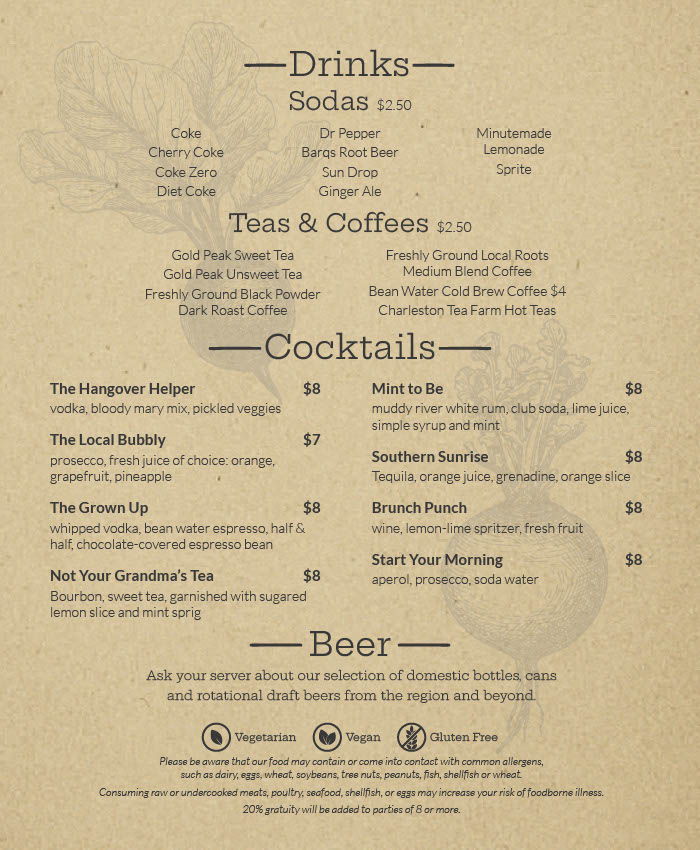 —Drinks—

Sodas $2.50

Coke
Cherry Coke
Coke Zero
Diet Coke

Dr Pepper
Barqs Root Beer
Sun Drop
Ginger Ale

Minutemade Lemonade
Sprite

Teas & Coffees $2.50

Gold Peak Sweet Tea
Gold Peak Unsweet Tea
Freshly Ground Black Powder Dark Roast Coffee

Freshly Ground Local Roots Medium Blend Coffee
Bean Water Cold Brew Coffee $4
Charleston Tea Farm Hot Teas

—Cocktails—

The Hangover Helper $8
vodka, bloody mary mix, pickled veggies

The Local Bubbly $7
prosecco, fresh juice of choice: orange, grapefruit, pineapple

The Grown Up $8
whipped vodka, bean water espresso, half & half, chocolate-covered espresso bean

Not Your Grandma's Tea $8
Bourbon, sweet tea, garnished with sugared lemon slice and mint sprig

Mint to Be $8
muddy river white rum, club soda, lime juice, simple syrup and mint

Southern Sunrise $8
Tequila, orange juice, grenadine, orange slice

Brunch Punch $8
wine, lemon-lime spritzer, fresh fruit

Start Your Morning $8
aperol, prosecco, soda water

—Beer—

Ask your server about our selection of domestic bottles, cans and rotational draft beers from the region and beyond.

Vegetarian Vegan Gluten Free

Please be aware that our food may contain or come into contact with common allergens, such as dairy, eggs, wheat, soybeans, tree nuts, peanuts, fish, shellfish or wheat.

Consuming raw or undercooked meats, poultry, seafood, shellfish, or eggs may increase your risk of foodborne illness.

20% gratuity will be added to parties of 8 or more.